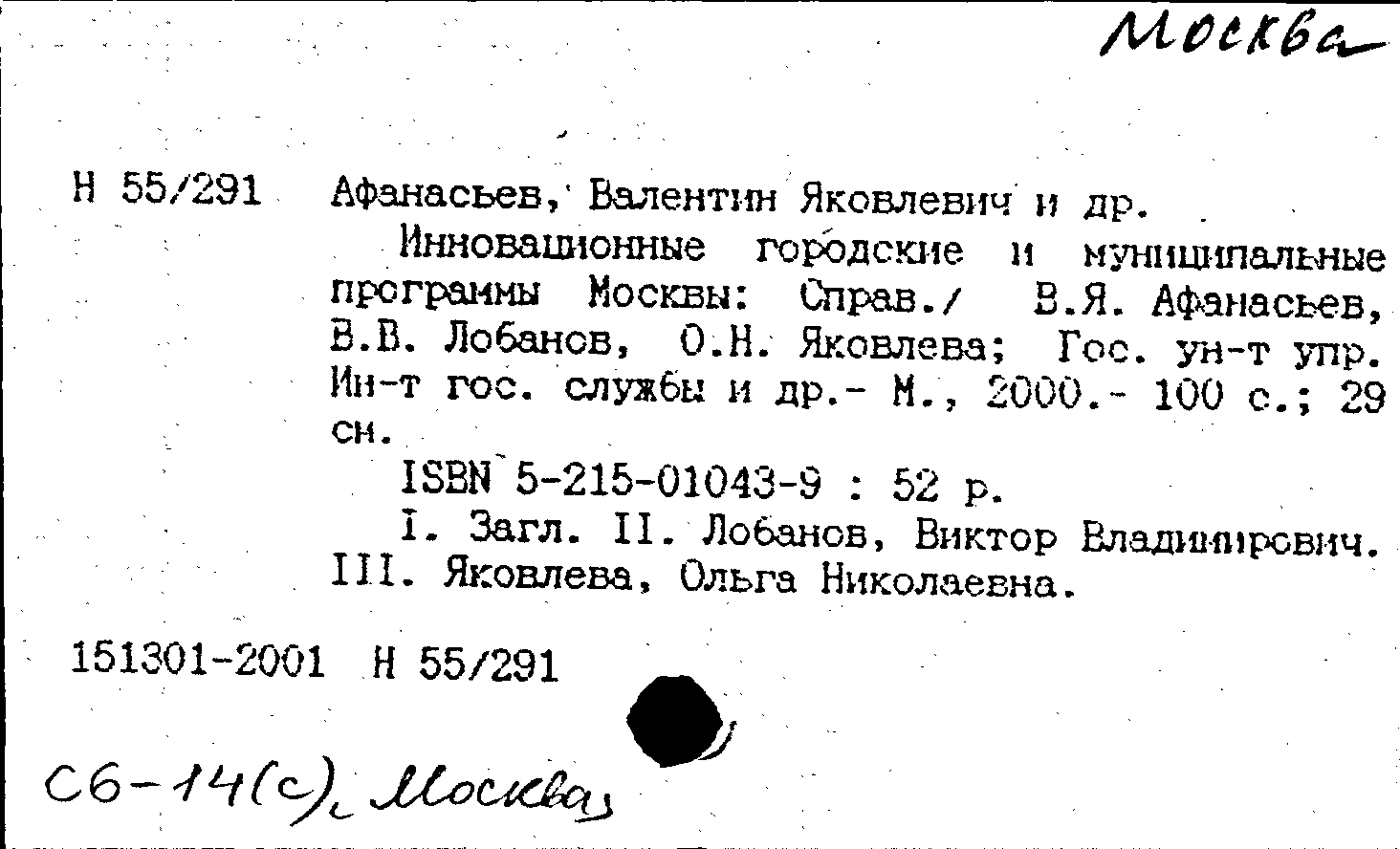 Москва

Н 55/291 Афанасьев, Валентин Яковлевич и др.

Инновационные городские и муниципальные программы Москвы: Справ./ В.Я. Афанасьев, В.В. Лобанов, О.Н. Яковлева; Гос. ун-т упр. Ин-т гос. службы и др.- М., 2000.- 100 с.; 29 см.

ISBN 5-215-01043-9 : 52 р.

I. Загл. II. Лобанов, Виктор Владимирович. III. Яковлева, Ольга Николаевна.

151301-2001 Н 55/291

С6-14(с), Москва